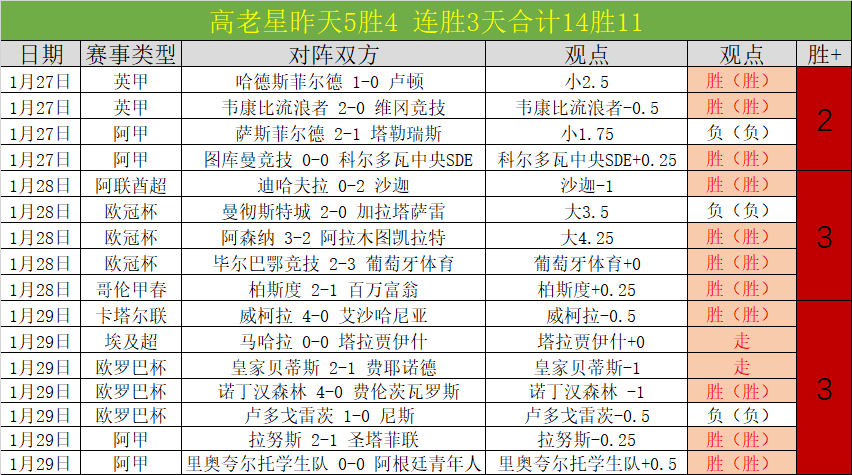 高老星昨天5胜4 连胜3天合计14胜11

| 日期 | 赛事类型 | 对阵双方 | 观点 | 观点 | 胜+ |
|---|---|---|---|---|---|
| 1月27日 | 英甲 | 哈德斯菲尔德 1-0 卢顿 | 小2.5 | 胜（胜） | 2 |
| 1月27日 | 英甲 | 韦康比流浪者 2-0 维冈竞技 | 韦康比流浪者-0.5 | 胜（胜） | |
| 1月27日 | 阿甲 | 萨斯菲尔德 2-1 塔勒瑞斯 | 小1.75 | 负（负） | |
| 1月27日 | 阿甲 | 图库曼竞技 0-0 科尔多瓦中央SDE | 科尔多瓦中央SDE+0.25 | 胜（胜） | |
| 1月28日 | 阿联酋超 | 迪哈夫拉 0-2 沙迦 | 沙迦-1 | 胜（胜） | 3 |
| 1月28日 | 欧冠杯 | 曼彻斯特城 2-0 加拉塔萨雷 | 大3.5 | 负（负） | |
| 1月28日 | 欧冠杯 | 阿森纳 3-2 阿拉木图凯拉特 | 大4.25 | 胜（胜） | |
| 1月28日 | 欧冠杯 | 毕尔巴鄂竞技 2-3 葡萄牙体育 | 葡萄牙体育+0 | 胜（胜） | |
| 1月28日 | 哥伦甲春 | 柏斯度 2-1 百万富翁 | 柏斯度+0.25 | 胜（胜） | |
| 1月29日 | 卡塔尔联 | 威柯拉 4-0 艾沙哈尼亚 | 威柯拉-0.5 | 胜（胜） | 3 |
| 1月29日 | 埃及超 | 马哈拉 0-0 塔拉贾伊什 | 塔拉贾伊什+0 | 走 | |
| 1月29日 | 欧罗巴杯 | 皇家贝蒂斯 2-1 费耶诺德 | 皇家贝蒂斯-1 | 走 | |
| 1月29日 | 欧罗巴杯 | 诺丁汉森林 4-0 费伦茨瓦罗斯 | 诺丁汉森林 -1 | 胜（胜） | |
| 1月29日 | 欧罗巴杯 | 卢多戈雷茨 1-0 尼斯 | 卢多戈雷茨-0.5 | 负（负） | |
| 1月29日 | 阿甲 | 拉努斯 2-1 圣塔菲联 | 拉努斯-0.25 | 胜（胜） | |
| 1月29日 | 阿甲 | 里奥夸尔托学生队 0-0 阿根廷青年人 | 里奥夸尔托学生队+0.5 | 胜（胜） | |